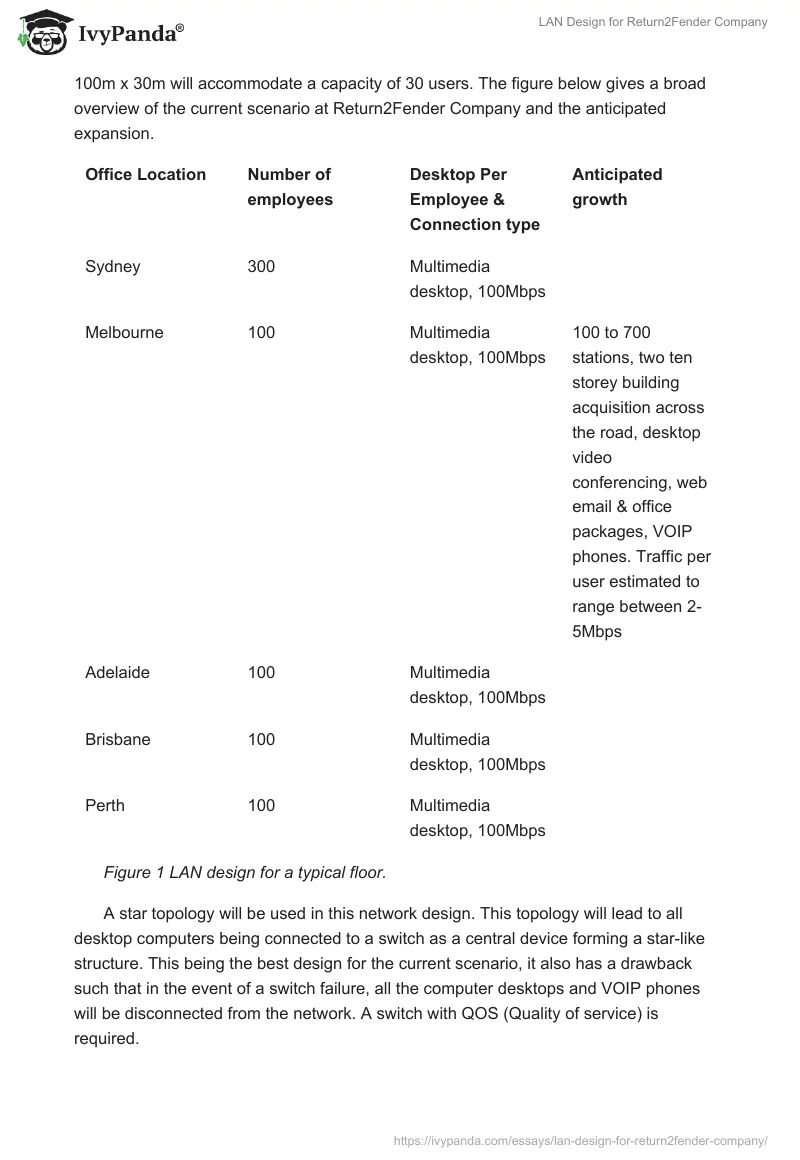 IvyPanda®

LAN Design for Return2Fender Company

100m x 30m will accommodate a capacity of 30 users. The figure below gives a broad overview of the current scenario at Return2Fender Company and the anticipated expansion.

| Office Location | Number of employees | Desktop Per Employee & Connection type | Anticipated growth |
|---|---|---|---|
| Sydney | 300 | Multimedia desktop, 100Mbps | |
| Melbourne | 100 | Multimedia desktop, 100Mbps | 100 to 700 stations, two ten storey building acquisition across the road, desktop video conferencing, web email & office packages, VOIP phones. Traffic per user estimated to range between 2-5Mbps |
| Adelaide | 100 | Multimedia desktop, 100Mbps | |
| Brisbane | 100 | Multimedia desktop, 100Mbps | |
| Perth | 100 | Multimedia desktop, 100Mbps | |

Figure 1 LAN design for a typical floor.

A star topology will be used in this network design. This topology will lead to all desktop computers being connected to a switch as a central device forming a star-like structure. This being the best design for the current scenario, it also has a drawback such that in the event of a switch failure, all the computer desktops and VOIP phones will be disconnected from the network. A switch with QOS (Quality of service) is required.

https://ivypanda.com/essays/lan-design-for-return2fender-company/